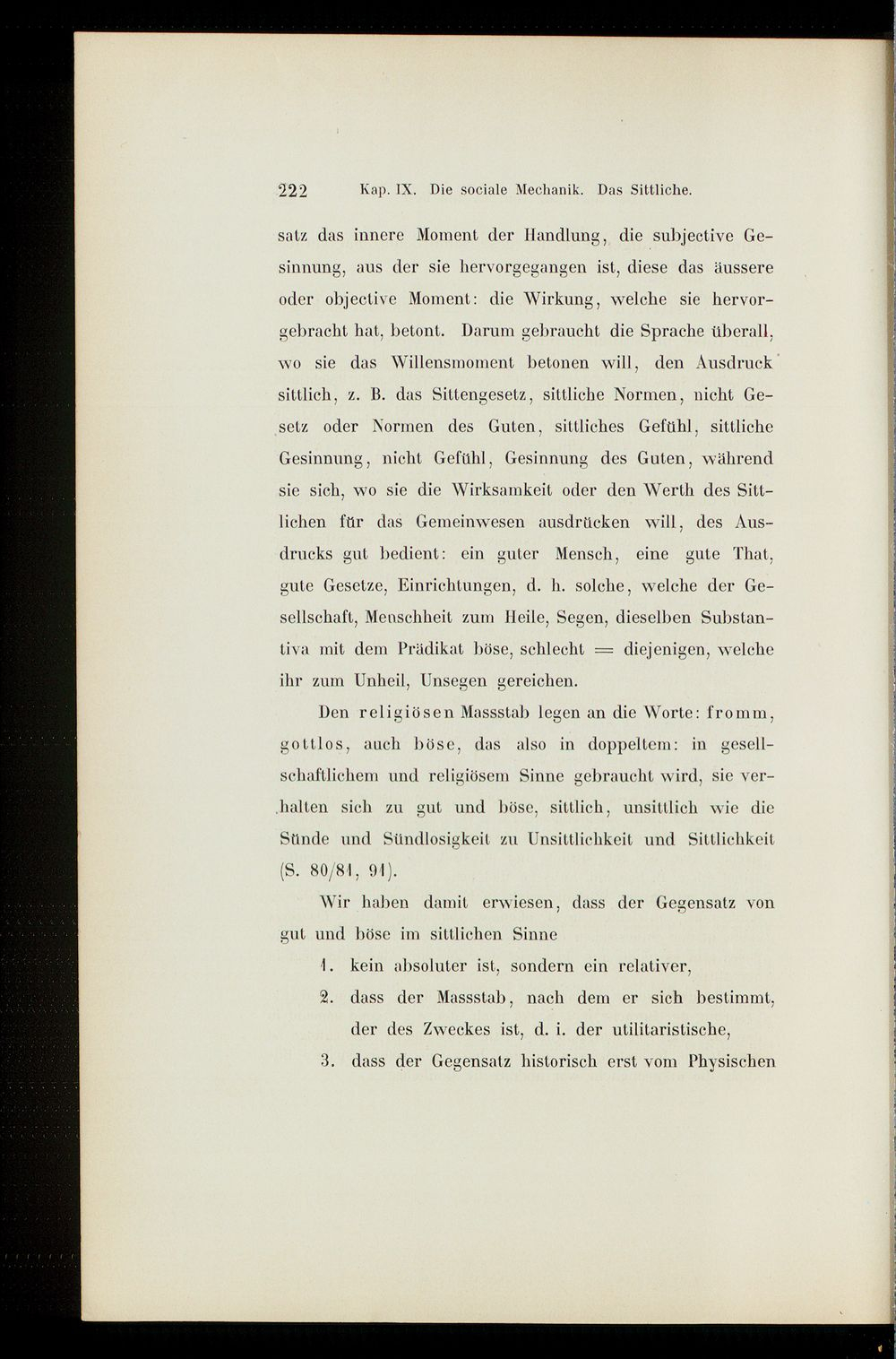 222 Kap. IX. Die sociale Mechanik. Das Sittliche.

satz das innere Moment der Handlung, die subjective Gesinnung, aus der sie hervorgegangen ist, diese das äussere oder objective Moment: die Wirkung, welche sie hervorgebracht hat, betont. Darum gebraucht die Sprache überall, wo sie das Willensmoment betonen will, den Ausdruck sittlich, z. B. das Sittengesetz, sittliche Normen, nicht Gesetz oder Normen des Guten, sittliches Gefühl, sittliche Gesinnung, nicht Gefühl, Gesinnung des Guten, während sie sich, wo sie die Wirksamkeit oder den Werth des Sittlichen für das Gemeinwesen ausdrücken will, des Ausdrucks gut bedient: ein guter Mensch, eine gute That, gute Gesetze, Einrichtungen, d. h. solche, welche der Gesellschaft, Menschheit zum Heile, Segen, dieselben Substantiva mit dem Prädikat böse, schlecht = diejenigen, welche ihr zum Unheil, Unsegen gereichen.

Den religiösen Massstab legen an die Worte: fromm, gottlos, auch böse, das also in doppeltem: in gesellschaftlichem und religiösem Sinne gebraucht wird, sie verhalten sich zu gut und böse, sittlich, unsittlich wie die Sünde und Sündlosigkeit zu Unsittlichkeit und Sittlichkeit (S. 80/81, 91).

Wir haben damit erwiesen, dass der Gegensatz von gut und böse im sittlichen Sinne

1. kein absoluter ist, sondern ein relativer,

2. dass der Massstab, nach dem er sich bestimmt, der des Zweckes ist, d. i. der utilitaristische,

3. dass der Gegensatz historisch erst vom Physischen